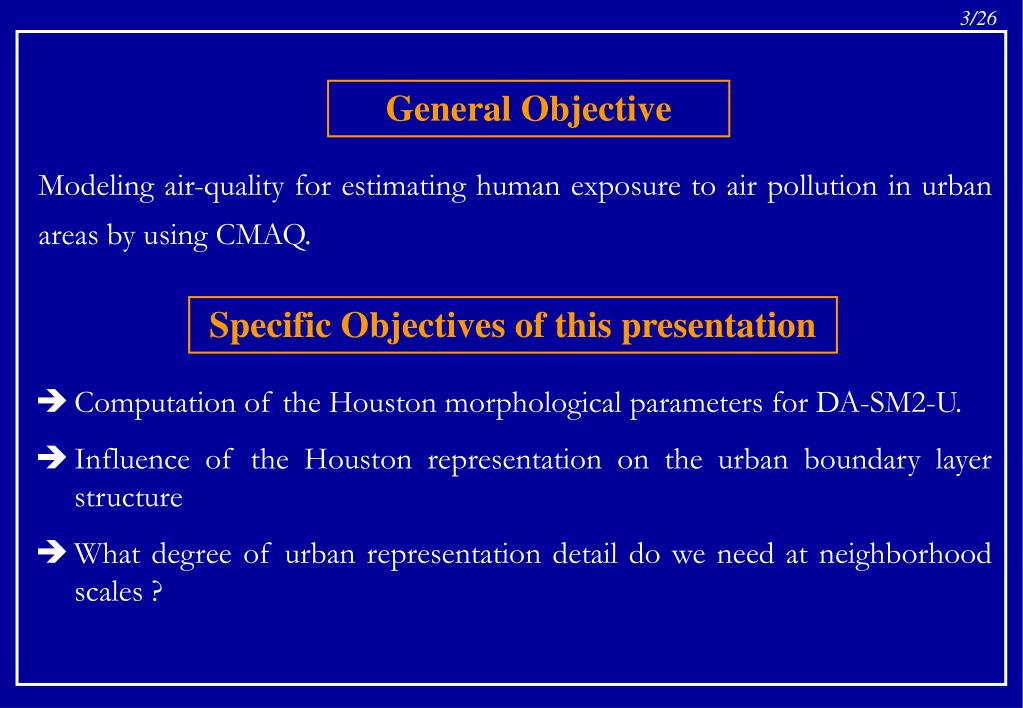 3/26

General Objective

Modeling air-quality for estimating human exposure to air pollution in urban areas by using CMAQ.

Specific Objectives of this presentation

➔ Computation of the Houston morphological parameters for DA-SM2-U.

➔ Influence of the Houston representation on the urban boundary layer structure

➔ What degree of urban representation detail do we need at neighborhood scales ?